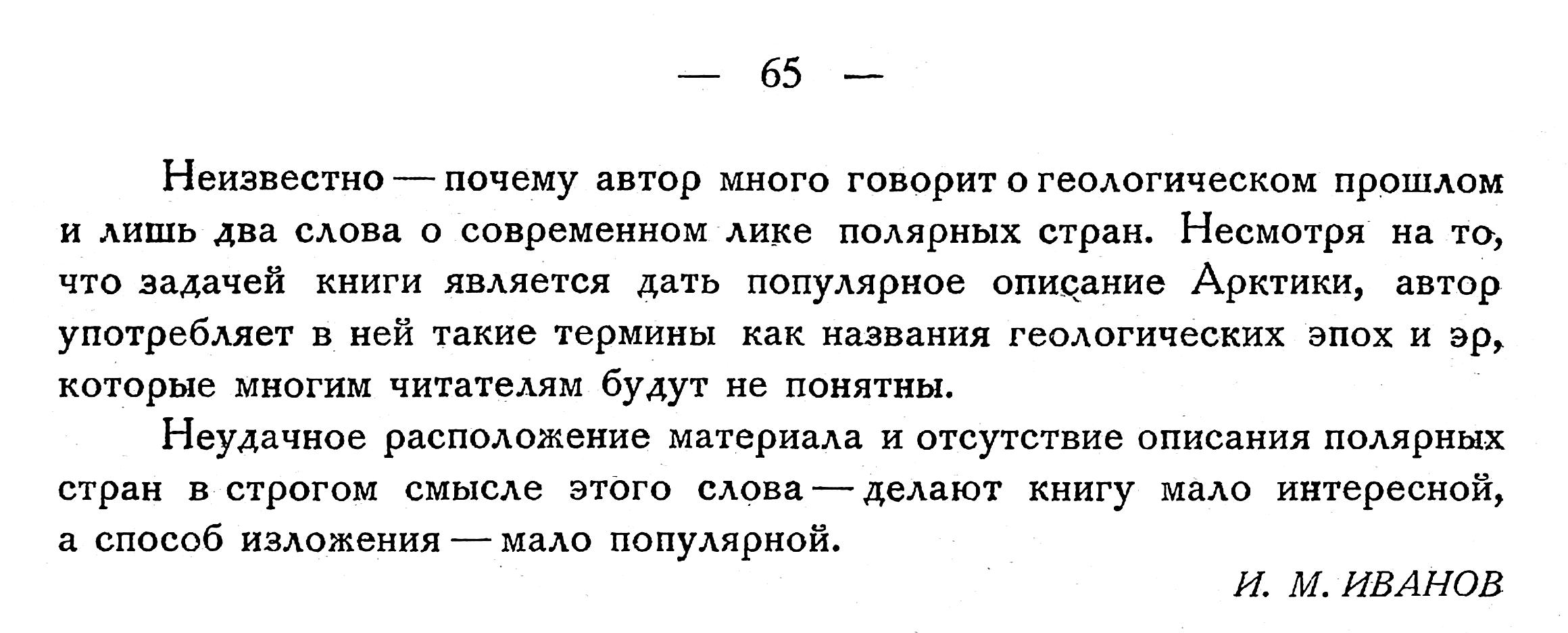 — 65 —

Неизвестно — почему автор много говорит о геологическом прошлом и лишь два слова о современном лике полярных стран. Несмотря на то, что задачей книги является дать популярное описание Арктики, автор употребляет в ней такие термины как названия геологических эпох и эр, которые многим читателям будут не понятны.

Неудачное расположение материала и отсутствие описания полярных стран в строгом смысле этого слова — делают книгу мало интересной, а способ изложения — мало популярной.

И. М. ИВАНОВ